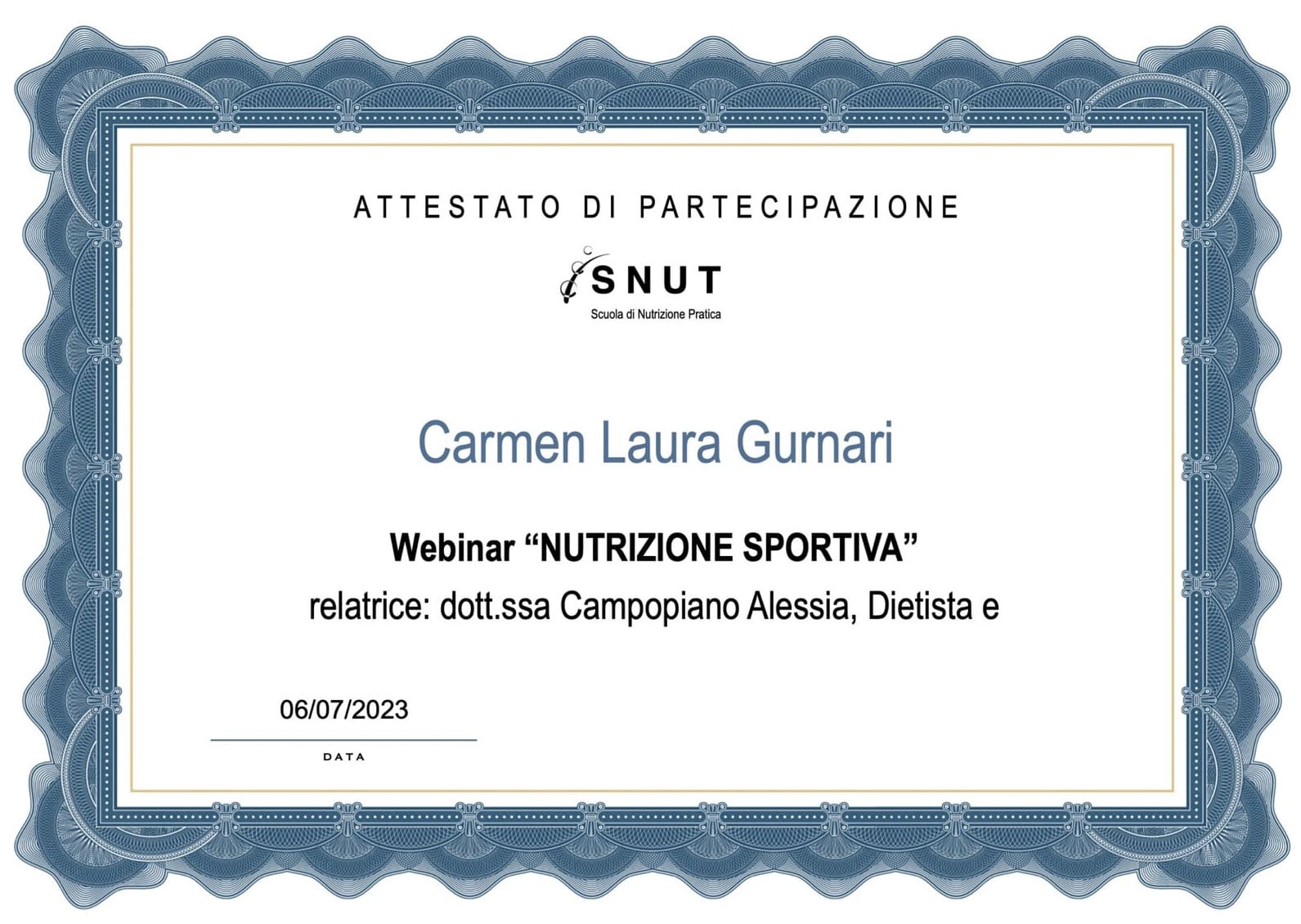 ATTESTATO DI PARTECIPAZIONE

SNUT
Scuola di Nutrizione Pratica

Carmen Laura Gurnari

Webinar "NUTRIZIONE SPORTIVA"
relatrice: dott.ssa Campopiano Alessia, Dietista e

06/07/2023
DATA